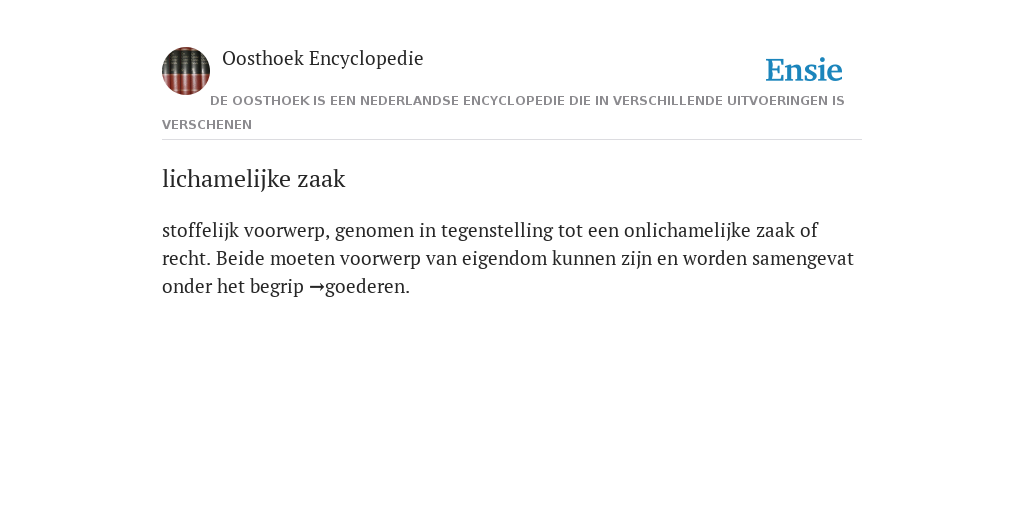 Oosthoek Encyclopedie

Ensie

DE OOSTHOEK IS EEN NEDERLANDSE ENCYCLOPEDIE DIE IN VERSCHILLENDE UITVOERINGEN IS VERSCHENEN

lichamelijke zaak

stoffelijk voorwerp, genomen in tegenstelling tot een onlichamelijke zaak of recht. Beide moeten voorwerp van eigendom kunnen zijn en worden samengevat onder het begrip →goederen.